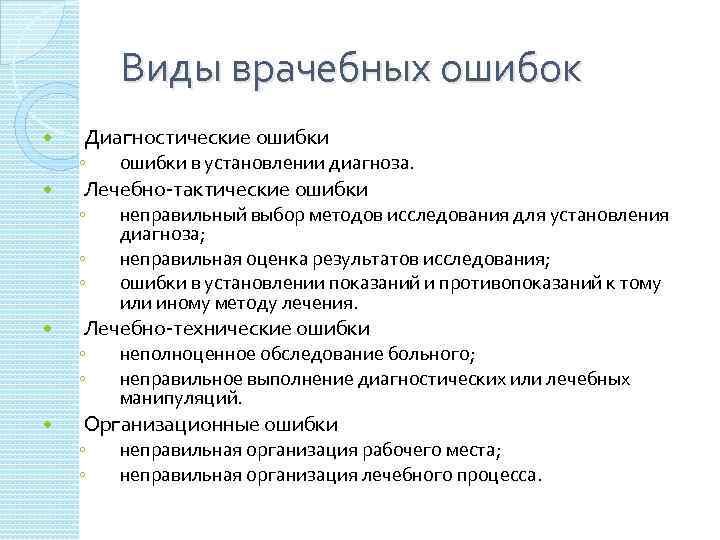 Виды врачебных ошибок

Диагностические ошибки
ошибки в установлении диагноза.
Лечебно-тактические ошибки
неправильный выбор методов исследования для установления диагноза;
неправильная оценка результатов исследования;
ошибки в установлении показаний и противопоказаний к тому или иному методу лечения.
Лечебно-технические ошибки
неполноценное обследование больного;
неправильное выполнение диагностических или лечебных манипуляций.
Организационные ошибки
неправильная организация рабочего места;
неправильная организация лечебного процесса.